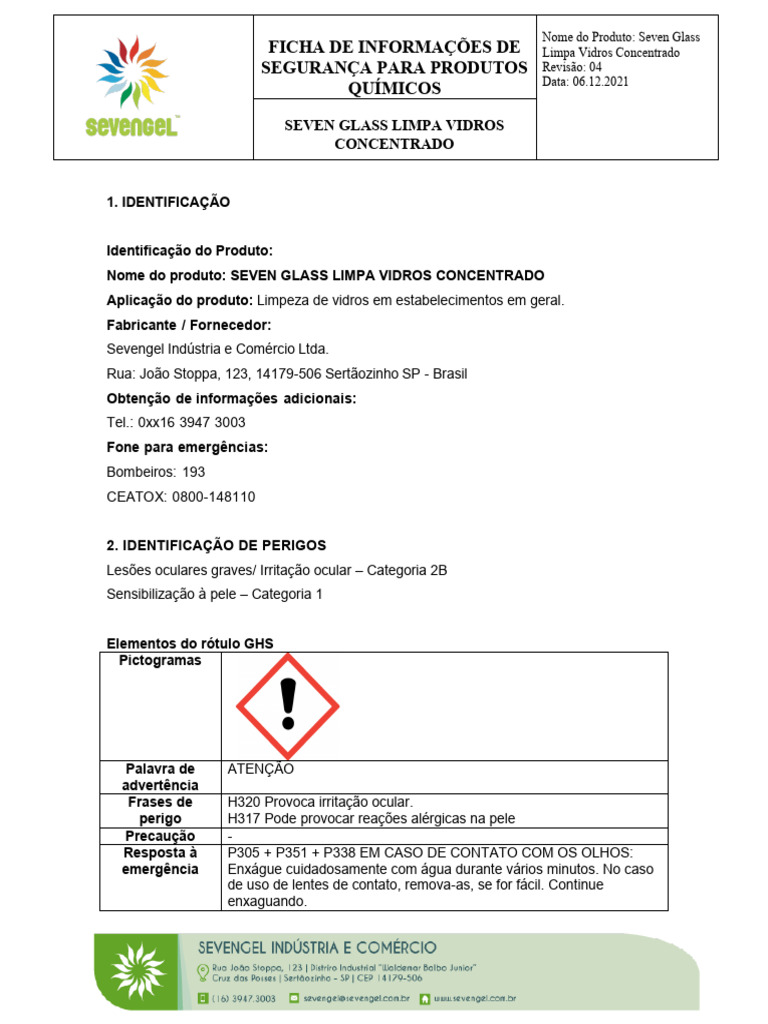 sevengel

FICHA DE INFORMAÇÕES DE SEGURANÇA PARA PRODUTOS QUÍMICOS

SEVEN GLASS LIMPA VIDROS CONCENTRADO

Nome do Produto: Seven Glass Limpa Vidros Concentrado
Revisão: 04
Data: 06.12.2021

1. IDENTIFICAÇÃO

Identificação do Produto:
Nome do produto: SEVEN GLASS LIMPA VIDROS CONCENTRADO
Aplicação do produto: Limpeza de vidros em estabelecimentos em geral.
Fabricante / Fornecedor:
Sevengel Indústria e Comércio Ltda.
Rua: João Stoppa, 123, 14179-506 Sertãozinho SP - Brasil
Obtenção de informações adicionais:
Tel.: 0xx16 3947 3003
Fone para emergências:
Bombeiros: 193
CEATOX: 0800-148110

2. IDENTIFICAÇÃO DE PERIGOS
Lesões oculares graves/ Irritação ocular – Categoria 2B
Sensibilização à pele – Categoria 1

Elementos do rótulo GHS

| Pictogramas | |
|---|---|
| Palavra de advertência | ATENÇÃO |
| Frases de perigo | H320 Provoca irritação ocular. H317 Pode provocar reações alérgicas na pele |
| Precaução | - |
| Resposta à emergência | P305 + P351 + P338 EM CASO DE CONTATO COM OS OLHOS: Enxágue cuidadosamente com água durante vários minutos. No caso de uso de lentes de contato, remova-as, se for fácil. Continue enxaguando. |

SEVENGEL INDÚSTRIA E COMÉRCIO
Rua João Stoppa, 123 | Distrito Industrial "Waldemar Balbo Junior"
Cruz das Posses | Sertãozinho - SP | CEP 14179-506
(16) 3947.3003   sevengel@sevengel.com.br   www.sevengel.com.br